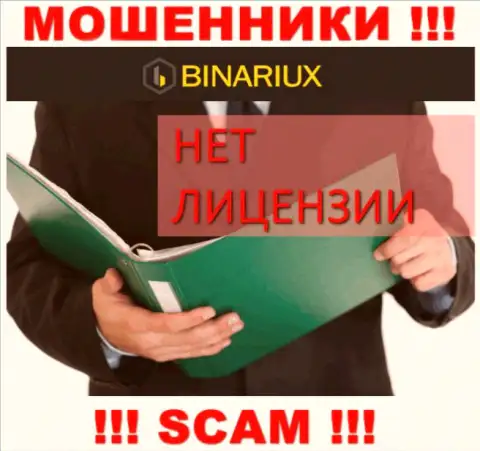 МОШЕННИКИ !!!

BINARIUX

НЕТ ЛИЦЕНЗИИ

!!! SCAM !!!